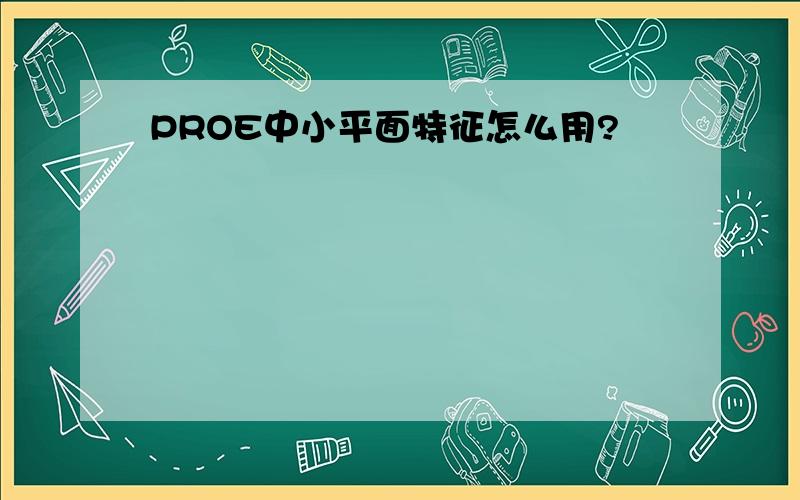 PROE中小平面特征怎么用?